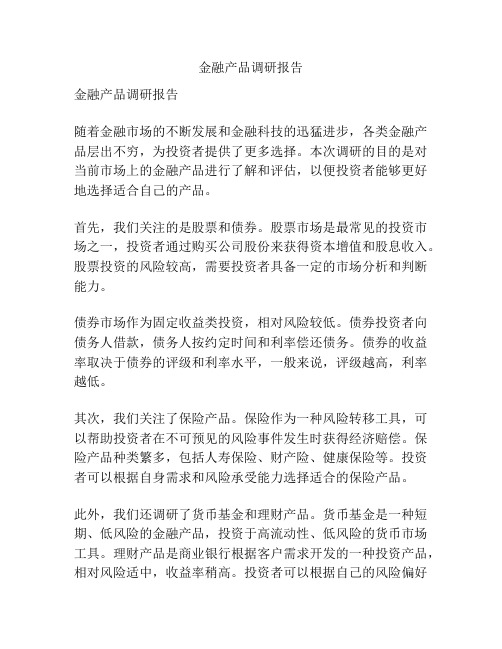 金融产品调研报告

金融产品调研报告

随着金融市场的不断发展和金融科技的迅猛进步，各类金融产品层出不穷，为投资者提供了更多选择。本次调研的目的是对当前市场上的金融产品进行了解和评估，以便投资者能够更好地选择适合自己的产品。

首先，我们关注的是股票和债券。股票市场是最常见的投资市场之一，投资者通过购买公司股份来获得资本增值和股息收入。股票投资的风险较高，需要投资者具备一定的市场分析和判断能力。

债券市场作为固定收益类投资，相对风险较低。债券投资者向债务人借款，债务人按约定时间和利率偿还债务。债券的收益率取决于债券的评级和利率水平，一般来说，评级越高，利率越低。

其次，我们关注了保险产品。保险作为一种风险转移工具，可以帮助投资者在不可预见的风险事件发生时获得经济赔偿。保险产品种类繁多，包括人寿保险、财产险、健康保险等。投资者可以根据自身需求和风险承受能力选择适合的保险产品。

此外，我们还调研了货币基金和理财产品。货币基金是一种短期、低风险的金融产品，投资于高流动性、低风险的货币市场工具。理财产品是商业银行根据客户需求开发的一种投资产品，相对风险适中，收益率稍高。投资者可以根据自己的风险偏好